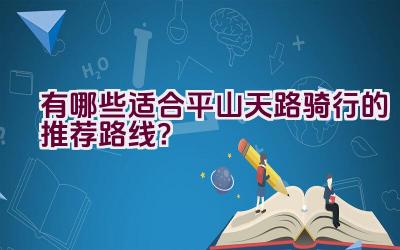 $H_2O$

有哪些适合平山天路骑行的推荐路线?